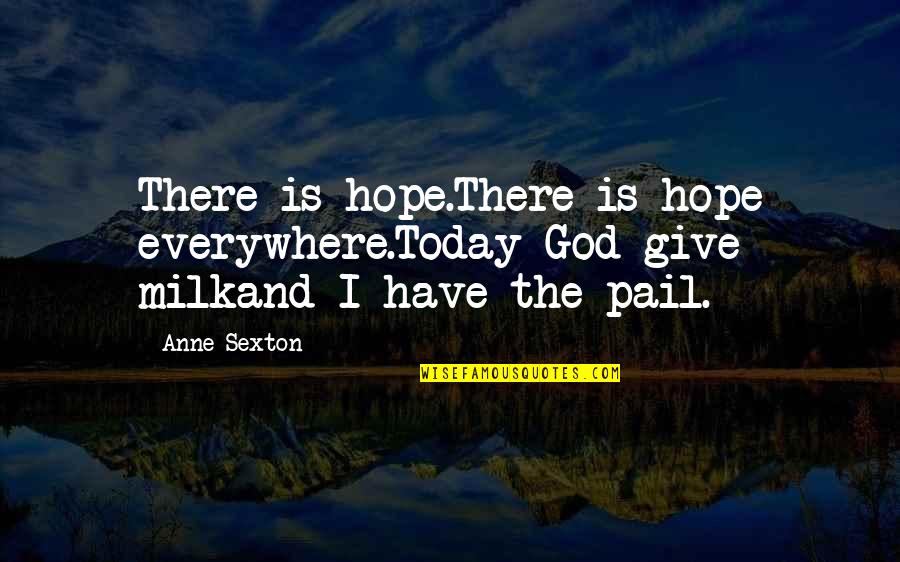 There is hope.There is hope everywhere.Today God give milkand I have the pail.

Anne Sexton

WISEFAMOUSQUOTES.COM